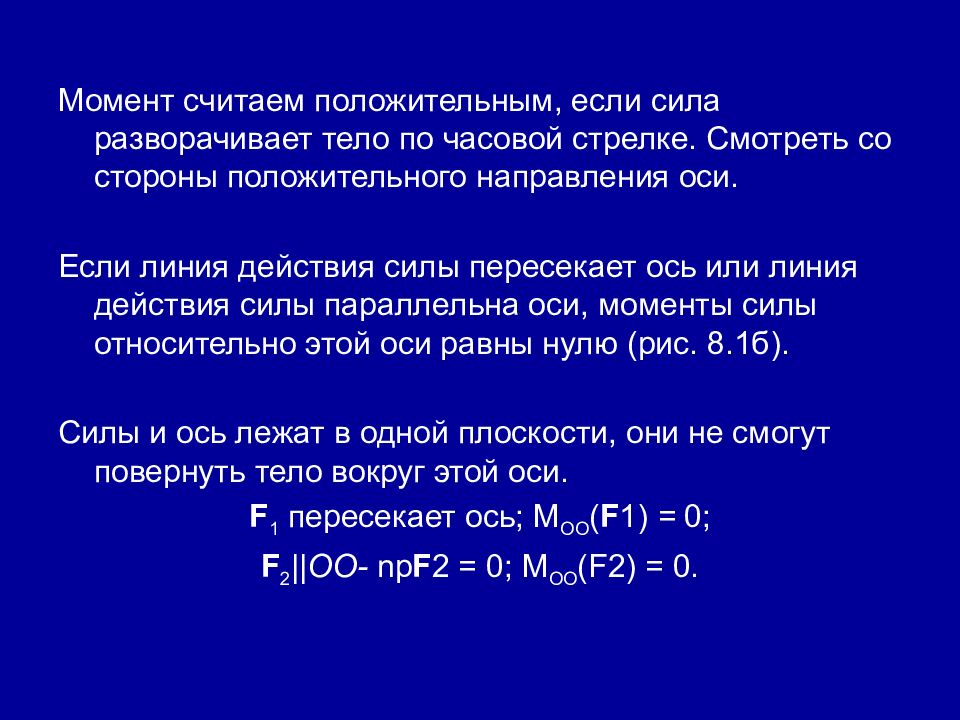 Момент считаем положительным, если сила разворачивает тело по часовой стрелке. Смотреть со стороны положительного направления оси.

Если линия действия силы пересекает ось или линия действия силы параллельна оси, моменты силы относительно этой оси равны нулю (рис. 8.1б).

Силы и ось лежат в одной плоскости, они не смогут повернуть тело вокруг этой оси.

$F_1$ пересекает ось; $M_{OO}(F1) = 0$;

$F_2||OO$- пр$F2 = 0$; $M_{OO}(F2) = 0$.